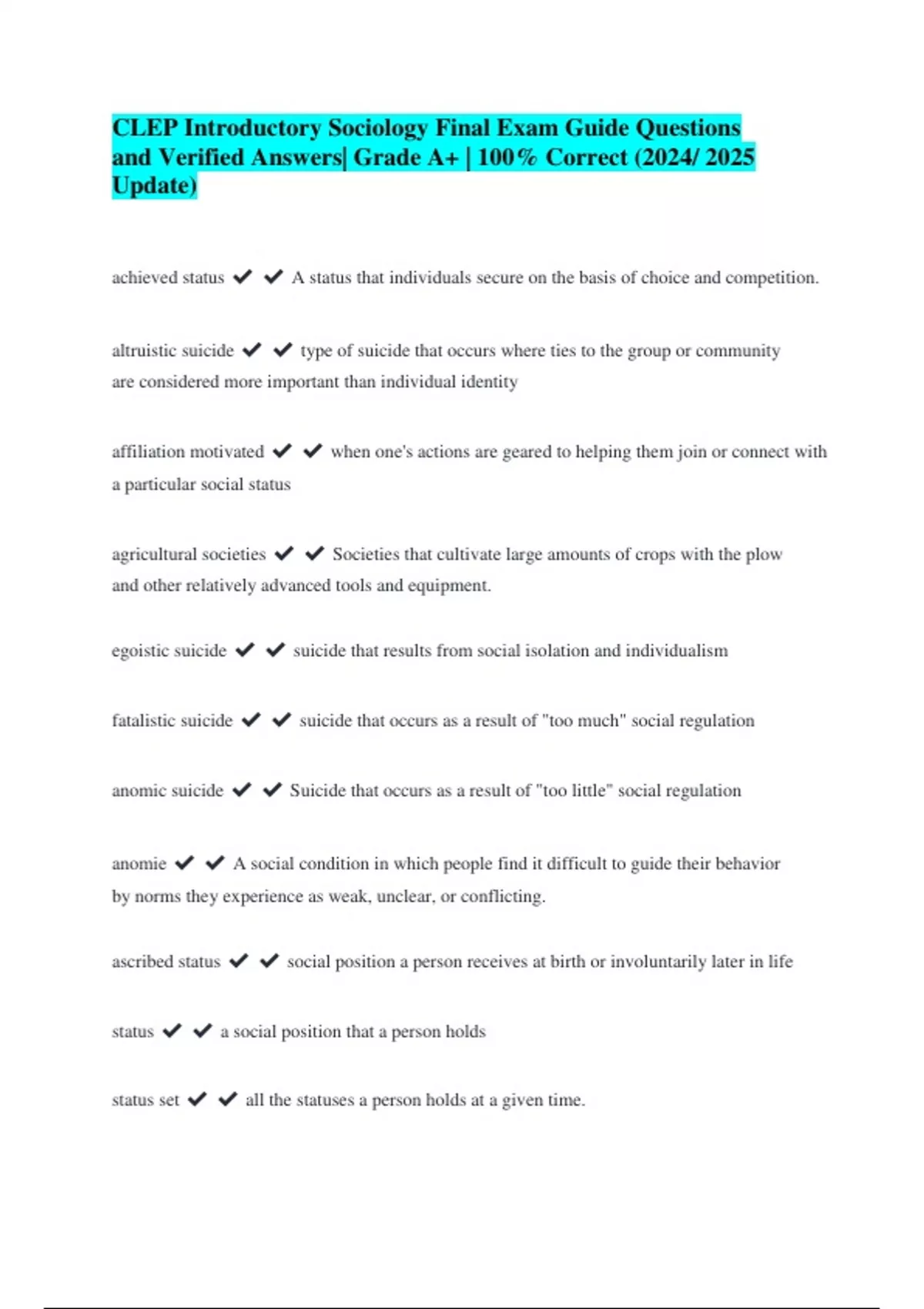 CLEP Introductory Sociology Final Exam Guide Questions and Verified Answers| Grade A+ | 100% Correct (2024/ 2025 Update)

achieved status ✔ ✔ A status that individuals secure on the basis of choice and competition.

altruistic suicide ✔ ✔ type of suicide that occurs where ties to the group or community are considered more important than individual identity

affiliation motivated ✔ ✔ when one's actions are geared to helping them join or connect with a particular social status

agricultural societies ✔ ✔ Societies that cultivate large amounts of crops with the plow and other relatively advanced tools and equipment.

egoistic suicide ✔ ✔ suicide that results from social isolation and individualism

fatalistic suicide ✔ ✔ suicide that occurs as a result of "too much" social regulation

anomic suicide ✔ ✔ Suicide that occurs as a result of "too little" social regulation

anomie ✔ ✔ A social condition in which people find it difficult to guide their behavior by norms they experience as weak, unclear, or conflicting.

ascribed status ✔ ✔ social position a person receives at birth or involuntarily later in life

status ✔ ✔ a social position that a person holds

status set ✔ ✔ all the statuses a person holds at a given time.